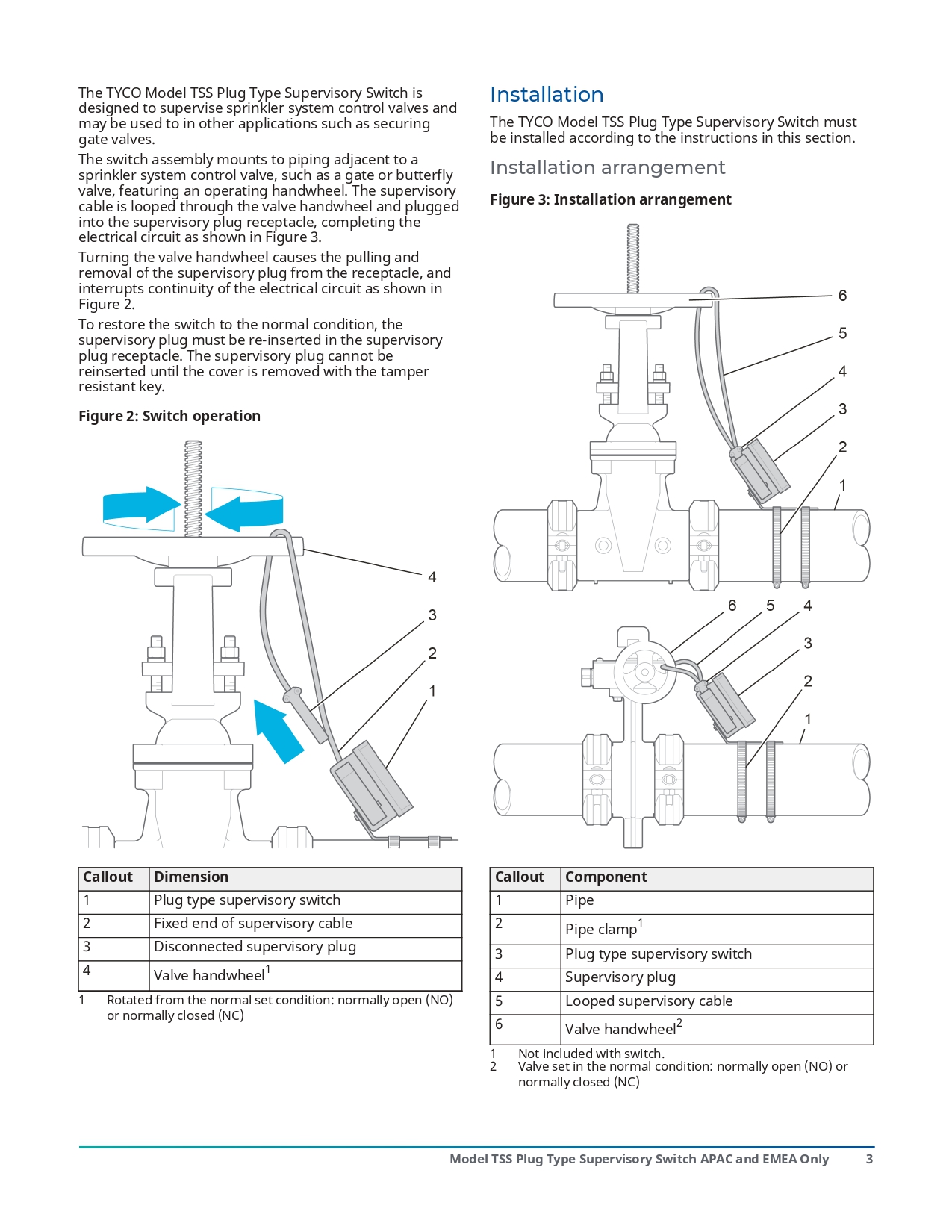 The TYCO Model TSS Plug Type Supervisory Switch is designed to supervise sprinkler system control valves and may be used to in other applications such as securing gate valves.

The switch assembly mounts to piping adjacent to a sprinkler system control valve, such as a gate or butterfly valve, featuring an operating handwheel. The supervisory cable is looped through the valve handwheel and plugged into the supervisory plug receptacle, completing the electrical circuit as shown in Figure 3.

Turning the valve handwheel causes the pulling and removal of the supervisory plug from the receptacle, and interrupts continuity of the electrical circuit as shown in Figure 2.

To restore the switch to the normal condition, the supervisory plug must be re-inserted in the supervisory plug receptacle. The supervisory plug cannot be reinserted until the cover is removed with the tamper resistant key.

Figure 2: Switch operation

4
3
2
1

| Callout | Dimension |
|---|---|
| 1 | Plug type supervisory switch |
| 2 | Fixed end of supervisory cable |
| 3 | Disconnected supervisory plug |
| 4 | Valve handwheel$^1$ |

1 Rotated from the normal set condition: normally open (NO) or normally closed (NC)

Installation

The TYCO Model TSS Plug Type Supervisory Switch must be installed according to the instructions in this section.

Installation arrangement

Figure 3: Installation arrangement

6
5
4
3
2
1

6 5 4
3
2
1

| Callout | Component |
|---|---|
| 1 | Pipe |
| 2 | Pipe clamp$^1$ |
| 3 | Plug type supervisory switch |
| 4 | Supervisory plug |
| 5 | Looped supervisory cable |
| 6 | Valve handwheel$^2$ |

1 Not included with switch.
2 Valve set in the normal condition: normally open (NO) or normally closed (NC)

Model TSS Plug Type Supervisory Switch APAC and EMEA Only 3